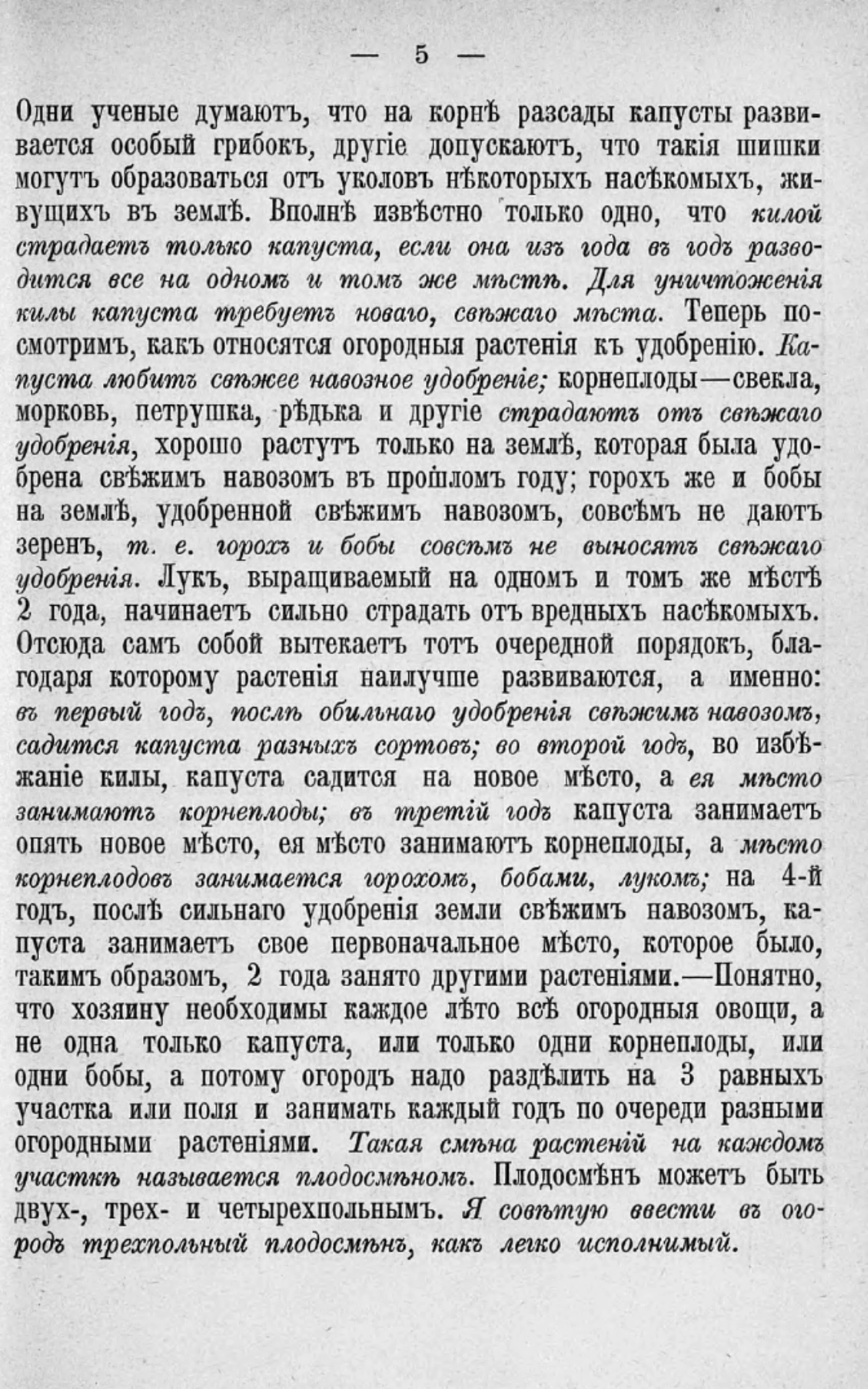 — 5 —

Одни ученые думаютъ, что на корнѣ разсады капусты развивается особый грибокъ, другіе допускаютъ, что такія шишки могутъ образоваться отъ уколовъ нѣкоторыхъ насѣкомыхъ, живущихъ въ землѣ. Вполнѣ извѣстно только одно, что килой страдаетъ только капуста, если она изъ года въ годъ разводится все на одномъ и томъ же мѣстѣ. Для уничтоженія килы капуста требуетъ новаго, свѣжаго мѣста. Теперь посмотримъ, какъ относятся огородныя растенія къ удобренію. Капуста любитъ свѣжее навозное удобреніе; корнеплоды—свекла, морковь, петрушка, рѣдька и другіе страдаютъ отъ свѣжаго удобренія, хорошо растутъ только на землѣ, которая была удобрена свѣжимъ навозомъ въ прошломъ году; горохъ же и бобы на землѣ, удобренной свѣжимъ навозомъ, совсѣмъ не даютъ зеренъ, т. е. горохъ и бобы совсѣмъ не выносятъ свѣжаго удобренія. Лукъ, выращиваемый на одномъ и томъ же мѣстѣ 2 года, начинаетъ сильно страдать отъ вредныхъ насѣкомыхъ. Отсюда самъ собой вытекаетъ тотъ очередной порядокъ, благодаря которому растенія наилучше развиваются, а именно: въ первый годъ, послѣ обильнаго удобренія свѣжимъ навозомъ, садится капуста разныхъ сортовъ; во второй годъ, во избѣжаніе килы, капуста садится на новое мѣсто, а ея мѣсто занимаютъ корнеплоды; въ третій годъ капуста занимаетъ опять новое мѣсто, ея мѣсто занимаютъ корнеплоды, а мѣсто корнеплодовъ занимается горохомъ, бобами, лукомъ; на 4-й годъ, послѣ сильнаго удобренія земли свѣжимъ навозомъ, капуста занимаетъ свое первоначальное мѣсто, которое было, такимъ образомъ, 2 года занято другими растеніями.—Понятно, что хозяину необходимы каждое лѣто всѣ огородныя овощи, а не одна только капуста, или только одни корнеплоды, или одни бобы, а потому огородъ надо раздѣлить на 3 равныхъ участка или поля и занимать каждый годъ по очереди разными огородными растеніями. Такая смѣна растеній на каждомъ участкѣ называется плодосмѣномъ. Плодосмѣнъ можетъ быть двух-, трех- и четырехпольнымъ. Я совѣтую ввести въ огородъ трехпольный плодосмѣнъ, какъ легко исполнимый.